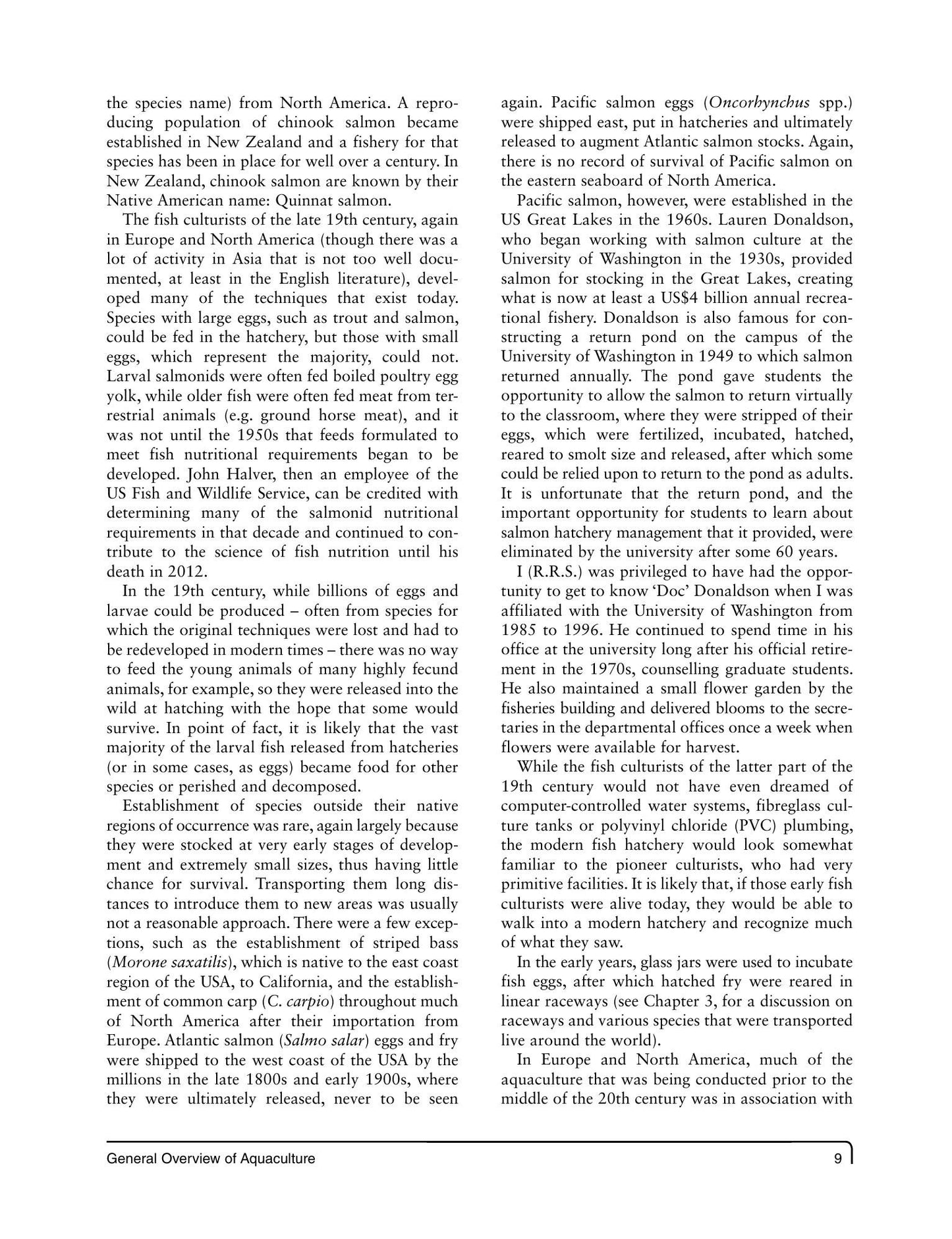 the species name) from North America. A reproducing population of chinook salmon became established in New Zealand and a fishery for that species has been in place for well over a century. In New Zealand, chinook salmon are known by their Native American name: Quinnat salmon.

The fish culturists of the late 19th century, again in Europe and North America (though there was a lot of activity in Asia that is not too well documented, at least in the English literature), developed many of the techniques that exist today. Species with large eggs, such as trout and salmon, could be fed in the hatchery, but those with small eggs, which represent the majority, could not. Larval salmonids were often fed boiled poultry egg yolk, while older fish were often fed meat from terrestrial animals (e.g. ground horse meat), and it was not until the 1950s that feeds formulated to meet fish nutritional requirements began to be developed. John Halver, then an employee of the US Fish and Wildlife Service, can be credited with determining many of the salmonid nutritional requirements in that decade and continued to contribute to the science of fish nutrition until his death in 2012.

In the 19th century, while billions of eggs and larvae could be produced – often from species for which the original techniques were lost and had to be redeveloped in modern times – there was no way to feed the young animals of many highly fecund animals, for example, so they were released into the wild at hatching with the hope that some would survive. In point of fact, it is likely that the vast majority of the larval fish released from hatcheries (or in some cases, as eggs) became food for other species or perished and decomposed.

Establishment of species outside their native regions of occurrence was rare, again largely because they were stocked at very early stages of development and extremely small sizes, thus having little chance for survival. Transporting them long distances to introduce them to new areas was usually not a reasonable approach. There were a few exceptions, such as the establishment of striped bass (Morone saxatilis), which is native to the east coast region of the USA, to California, and the establishment of common carp (C. carpio) throughout much of North America after their importation from Europe. Atlantic salmon (Salmo salar) eggs and fry were shipped to the west coast of the USA by the millions in the late 1800s and early 1900s, where they were ultimately released, never to be seen again. Pacific salmon eggs (Oncorhynchus spp.) were shipped east, put in hatcheries and ultimately released to augment Atlantic salmon stocks. Again, there is no record of survival of Pacific salmon on the eastern seaboard of North America.

Pacific salmon, however, were established in the US Great Lakes in the 1960s. Lauren Donaldson, who began working with salmon culture at the University of Washington in the 1930s, provided salmon for stocking in the Great Lakes, creating what is now at least a US$4 billion annual recreational fishery. Donaldson is also famous for constructing a return pond on the campus of the University of Washington in 1949 to which salmon returned annually. The pond gave students the opportunity to allow the salmon to return virtually to the classroom, where they were stripped of their eggs, which were fertilized, incubated, hatched, reared to smolt size and released, after which some could be relied upon to return to the pond as adults. It is unfortunate that the return pond, and the important opportunity for students to learn about salmon hatchery management that it provided, were eliminated by the university after some 60 years.

I (R.R.S.) was privileged to have had the opportunity to get to know 'Doc' Donaldson when I was affiliated with the University of Washington from 1985 to 1996. He continued to spend time in his office at the university long after his official retirement in the 1970s, counselling graduate students. He also maintained a small flower garden by the fisheries building and delivered blooms to the secretaries in the departmental offices once a week when flowers were available for harvest.

While the fish culturists of the latter part of the 19th century would not have even dreamed of computer-controlled water systems, fibreglass culture tanks or polyvinyl chloride (PVC) plumbing, the modern fish hatchery would look somewhat familiar to the pioneer culturists, who had very primitive facilities. It is likely that, if those early fish culturists were alive today, they would be able to walk into a modern hatchery and recognize much of what they saw.

In the early years, glass jars were used to incubate fish eggs, after which hatched fry were reared in linear raceways (see Chapter 3, for a discussion on raceways and various species that were transported live around the world).

In Europe and North America, much of the aquaculture that was being conducted prior to the middle of the 20th century was in association with

General Overview of Aquaculture 9